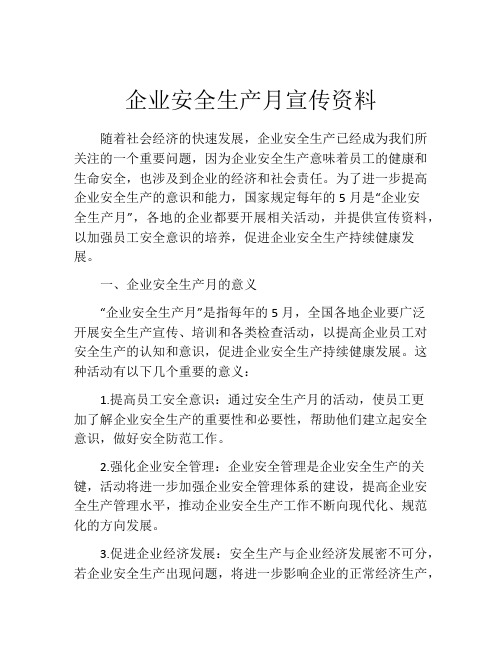 企业安全生产月宣传资料

随着社会经济的快速发展，企业安全生产已经成为我们所关注的一个重要问题，因为企业安全生产意味着员工的健康和生命安全，也涉及到企业的经济和社会责任。为了进一步提高企业安全生产的意识和能力，国家规定每年的5月是“企业安全生产月”，各地的企业都要开展相关活动，并提供宣传资料，以加强员工安全意识的培养，促进企业安全生产持续健康发展。

一、企业安全生产月的意义

“企业安全生产月”是指每年的5月，全国各地企业要广泛开展安全生产宣传、培训和各类检查活动，以提高企业员工对安全生产的认知和意识，促进企业安全生产持续健康发展。这种活动有以下几个重要的意义：

1.提高员工安全意识：通过安全生产月的活动，使员工更加了解企业安全生产的重要性和必要性，帮助他们建立起安全意识，做好安全防范工作。

2.强化企业安全管理：企业安全管理是企业安全生产的关键，活动将进一步加强企业安全管理体系的建设，提高企业安全生产管理水平，推动企业安全生产工作不断向现代化、规范化的方向发展。

3.促进企业经济发展：安全生产与企业经济发展密不可分，若企业安全生产出现问题，将进一步影响企业的正常经济生产，